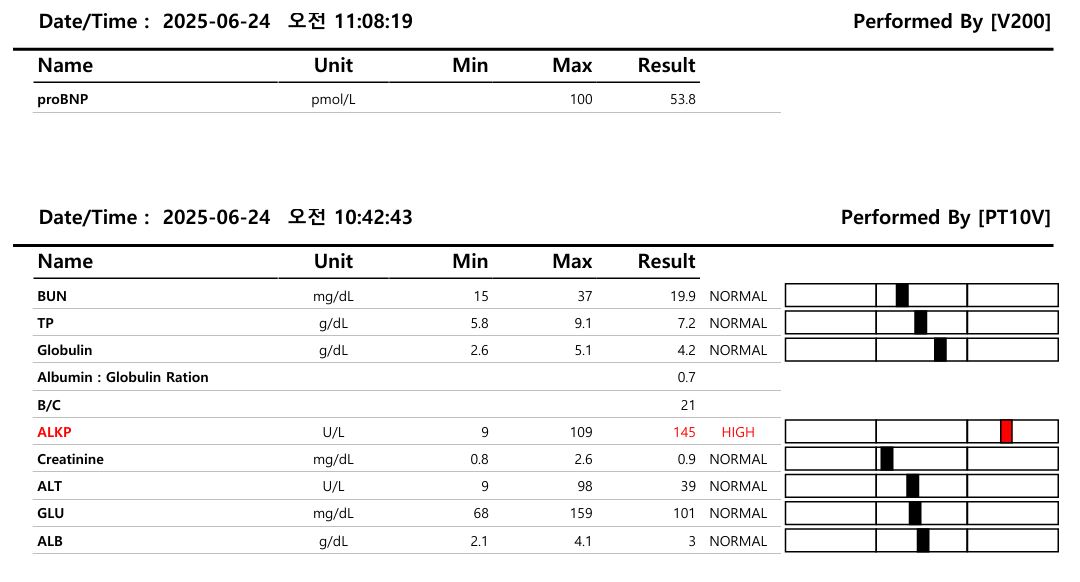 Date/Time : 2025-06-24 오전 11:08:19

Performed By [V200]

| Name | Unit | Min | Max | Result |
|---|---|---|---|---|
| proBNP | pmol/L | | 100 | 53.8 |

Date/Time : 2025-06-24 오전 10:42:43

Performed By [PT10V]

| Name | Unit | Min | Max | Result | |
|---|---|---|---|---|---|
| BUN | mg/dL | 15 | 37 | 19.9 | NORMAL |
| TP | g/dL | 5.8 | 9.1 | 7.2 | NORMAL |
| Globulin | g/dL | 2.6 | 5.1 | 4.2 | NORMAL |
| Albumin : Globulin Ration | | | | 0.7 | |
| B/C | | | | 21 | |
| ALKP | U/L | 9 | 109 | 145 | HIGH |
| Creatinine | mg/dL | 0.8 | 2.6 | 0.9 | NORMAL |
| ALT | U/L | 9 | 98 | 39 | NORMAL |
| GLU | mg/dL | 68 | 159 | 101 | NORMAL |
| ALB | g/dL | 2.1 | 4.1 | 3 | NORMAL |